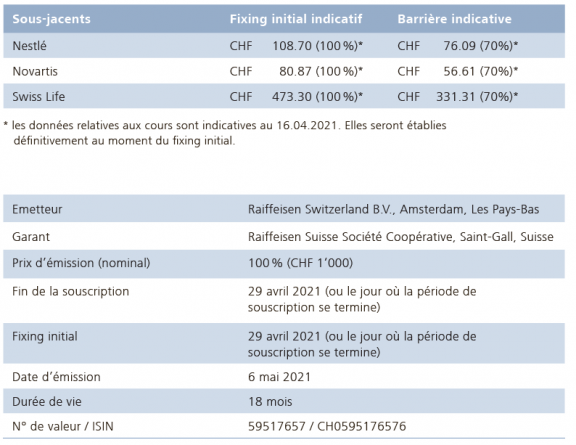 | Sous-jacents | Fixing initial indicatif | Barrière indicative |
|---|---|---|
| Nestlé | CHF 108.70 (100 %)* | CHF 76.09 (70%)* |
| Novartis | CHF 80.87 (100 %)* | CHF 56.61 (70%)* |
| Swiss Life | CHF 473.30 (100 %)* | CHF 331.31 (70%)* |

* les données relatives aux cours sont indicatives au 16.04.2021. Elles seront établies définitivement au moment du fixing initial.

| | |
|---|---|
| Emetteur | Raiffeisen Switzerland B.V., Amsterdam, Les Pays-Bas |
| Garant | Raiffeisen Suisse Société Coopérative, Saint-Gall, Suisse |
| Prix d'émission (nominal) | 100 % (CHF 1'000) |
| Fin de la souscription | 29 avril 2021 (ou le jour où la période de souscription se termine) |
| Fixing initial | 29 avril 2021 (ou le jour où la période de souscription se termine) |
| Date d'émission | 6 mai 2021 |
| Durée de vie | 18 mois |
| N° de valeur / ISIN | 59517657 / CH0595176576 |